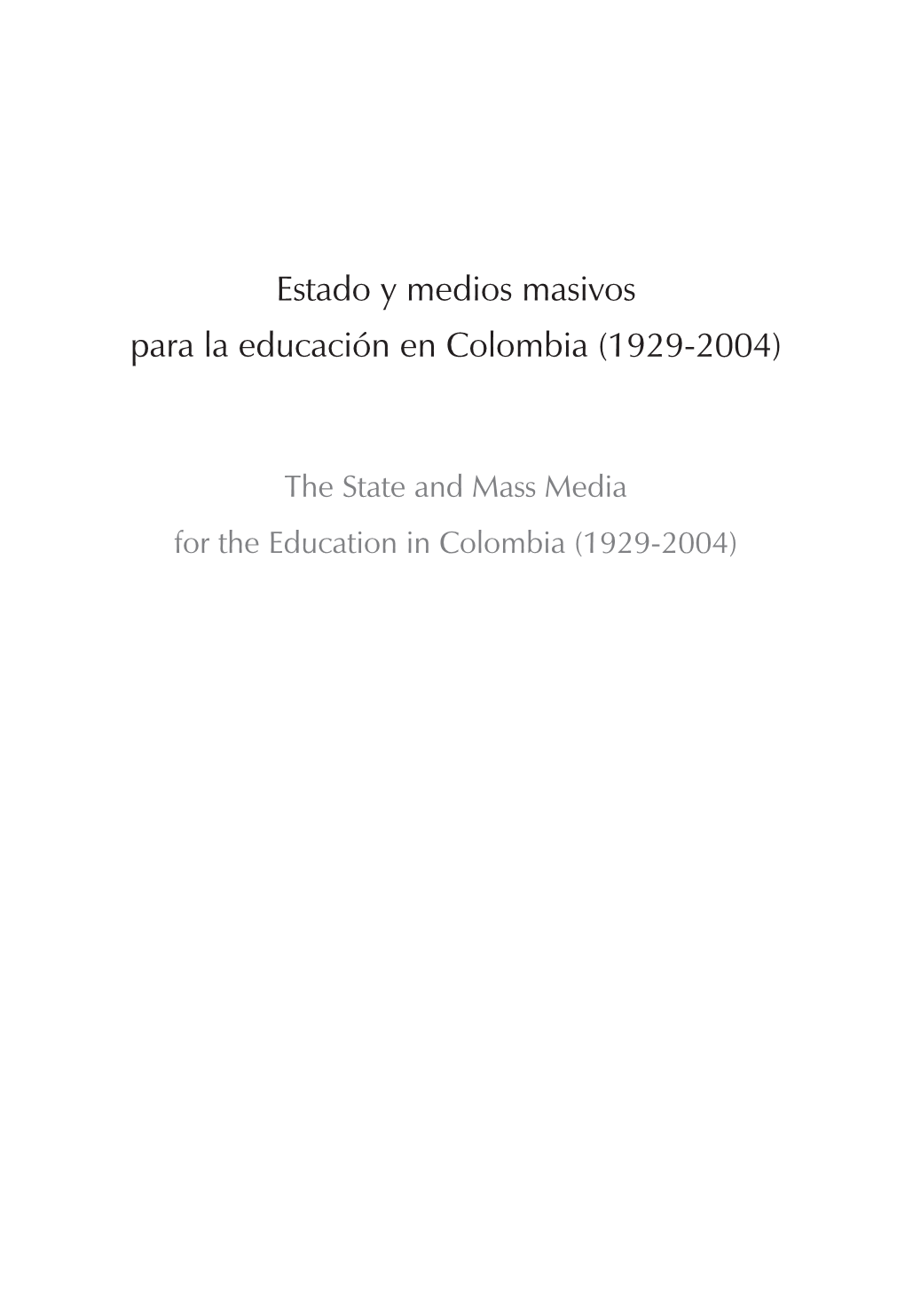 Estado y medios masivos
para la educación en Colombia (1929-2004)

The State and Mass Media
for the Education in Colombia (1929-2004)